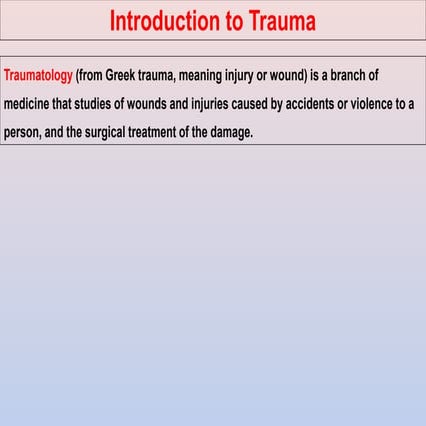 Introduction to Trauma

Traumatology (from Greek trauma, meaning injury or wound) is a branch of medicine that studies of wounds and injuries caused by accidents or violence to a person, and the surgical treatment of the damage.